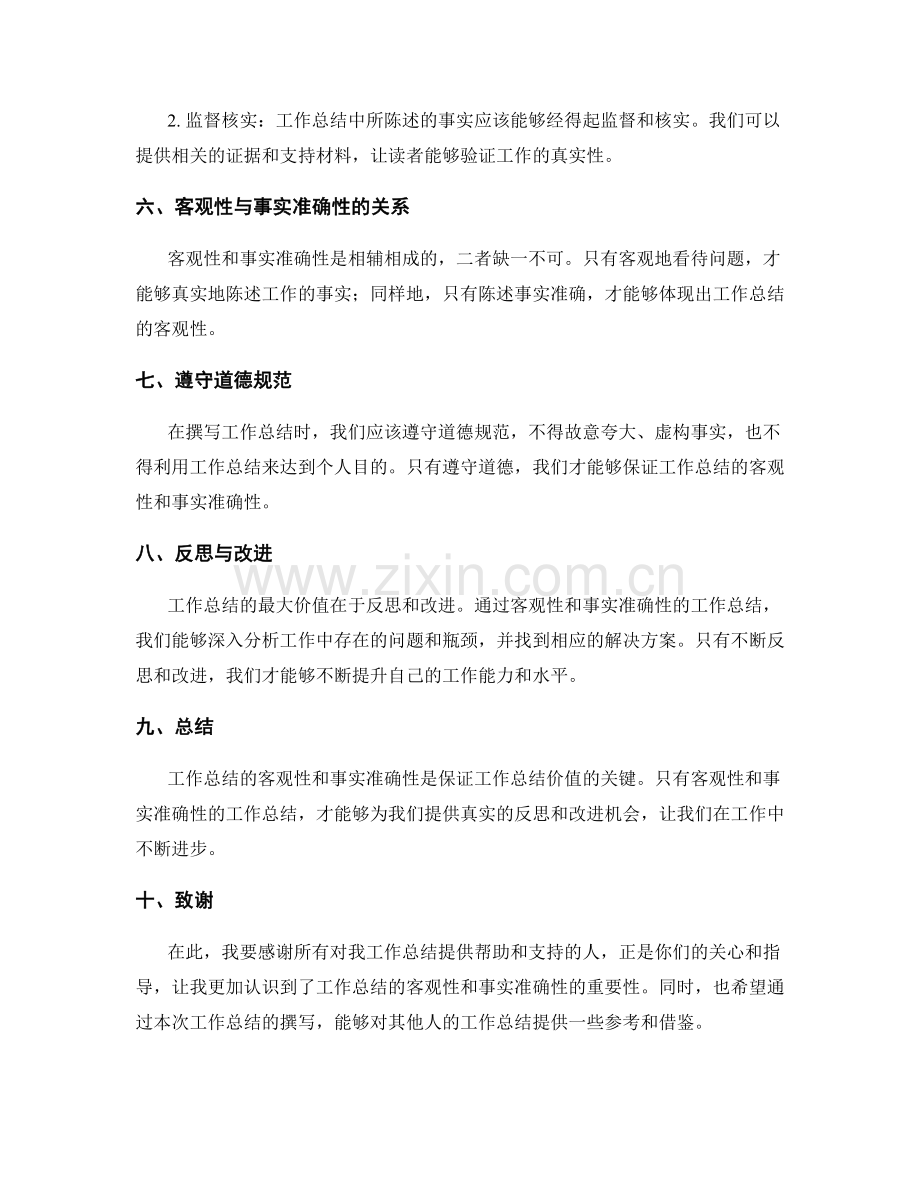 2.监督核实：工作总结中所陈述的事实应该能够经得起监督和核实。我们可以提供相关的证据和支持材料，让读者能够验证工作的真实性。

六、客观性与事实准确性的关系

客观性和事实准确性是相辅相成的，二者缺一不可。只有客观地看待问题，才能够真实地陈述工作的事实；同样地，只有陈述事实准确，才能够体现出工作总结的客观性。

七、遵守道德规范

在撰写工作总结时，我们应该遵守道德规范，不得故意夸大、虚构事实，也不得利用工作总结来达到个人目的。只有遵守道德，我们才能够保证工作总结的客观性和事实准确性。

八、反思与改进

工作总结的最大价值在于反思和改进。通过客观性和事实准确性的工作总结，我们能够深入分析工作中存在的问题和瓶颈，并找到相应的解决方案。只有不断反思和改进，我们才能够不断提升自己的工作能力和水平。

九、总结

工作总结的客观性和事实准确性是保证工作总结价值的关键。只有客观性和事实准确性的工作总结，才能够为我们提供真实的反思和改进机会，让我们在工作中不断进步。

十、致谢

在此，我要感谢所有对我工作总结提供帮助和支持的人，正是你们的关心和指导，让我更加认识到了工作总结的客观性和事实准确性的重要性。同时，也希望通过本次工作总结的撰写，能够对其他人的工作总结提供一些参考和借鉴。

www.zixin.com.cn